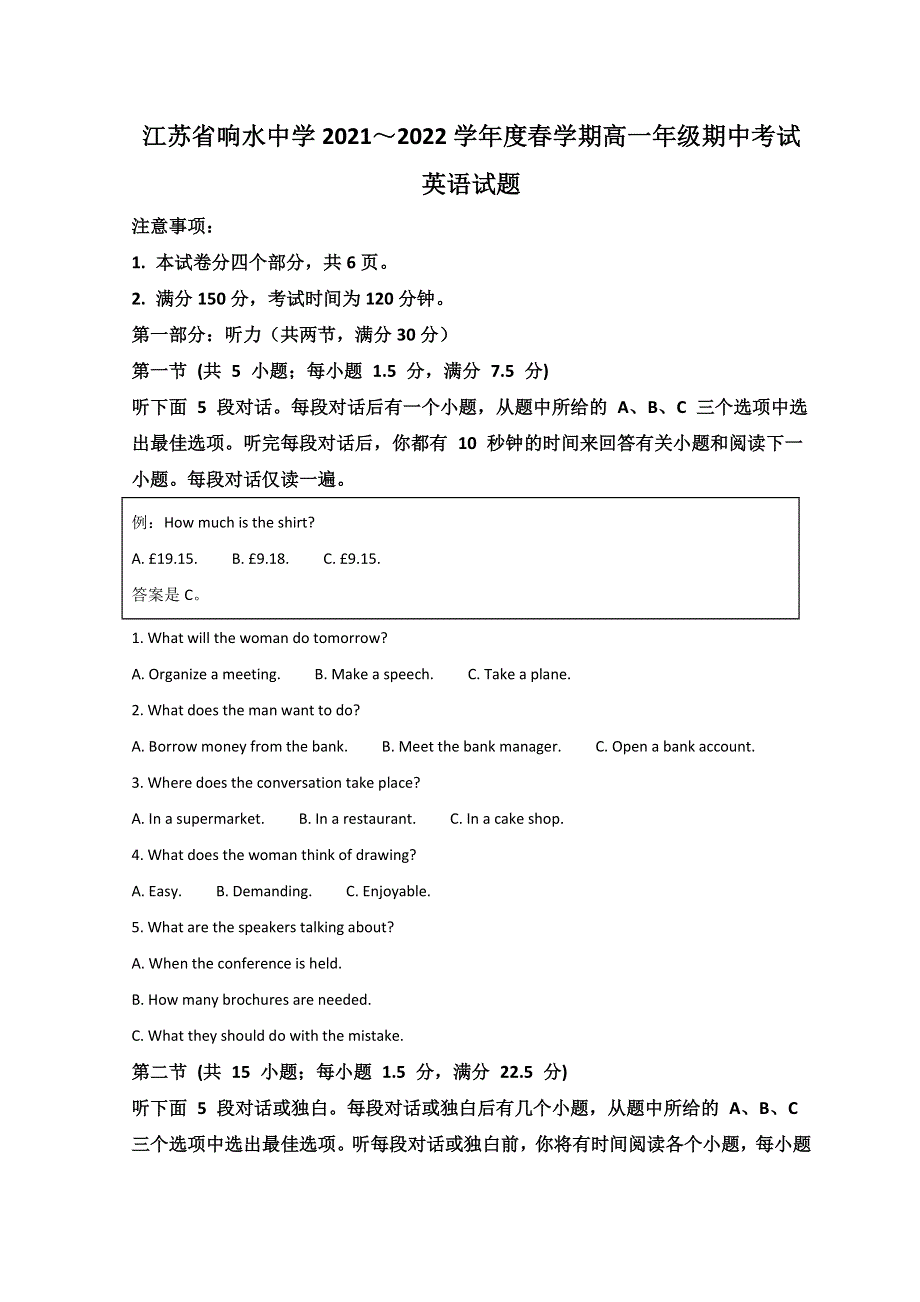 江苏省响水中学 2021～2022 学年度春学期高一年级期中考试

英语试题

注意事项：

1. 本试卷分四个部分，共 6 页。

2. 满分 150 分，考试时间为 120 分钟。

第一部分：听力（共两节，满分 30 分）

第一节 (共 5 小题；每小题 1.5 分，满分 7.5 分)

听下面 5 段对话。每段对话后有一个小题，从题中所给的 A、B、C 三个选项中选出最佳选项。听完每段对话后，你都有 10 秒钟的时间来回答有关小题和阅读下一小题。每段对话仅读一遍。

例：How much is the shirt?

A. £19.15. B. £9.18. C. £9.15.

答案是 C。

1. What will the woman do tomorrow?

A. Organize a meeting. B. Make a speech. C. Take a plane.

2. What does the man want to do?

A. Borrow money from the bank. B. Meet the bank manager. C. Open a bank account.

3. Where does the conversation take place?

A. In a supermarket. B. In a restaurant. C. In a cake shop.

4. What does the woman think of drawing?

A. Easy. B. Demanding. C. Enjoyable.

5. What are the speakers talking about?

A. When the conference is held.

B. How many brochures are needed.

C. What they should do with the mistake.

第二节 (共 15 小题；每小题 1.5 分，满分 22.5 分)

听下面 5 段对话或独白。每段对话或独白后有几个小题，从题中所给的 A、B、C 三个选项中选出最佳选项。听每段对话或独白前，你将有时间阅读各个小题，每小题